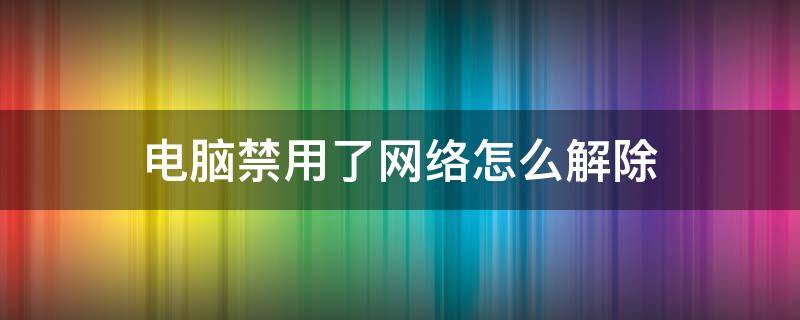 电脑禁用了网络怎么解除